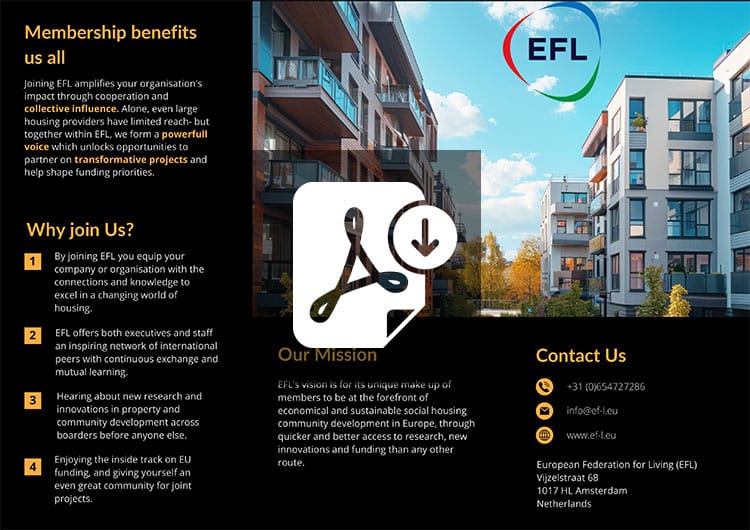 Membership benefits us all

Joining EFL amplifies your organisation's impact through cooperation and collective influence. Alone, even large housing providers have limited reach- but together within EFL, we form a powerfull voice which unlocks opportunities to partner on transformative projects and help shape funding priorities.

Why join Us?

1 By joining EFL you equip your company or organisation with the connections and knowledge to excel in a changing world of housing.

2 EFL offers both executives and staff an inspiring network of international peers with continuous exchange and mutual learning.

3 Hearing about new research and innovations in property and community development across boarders before anyone else.

4 Enjoying the inside track on EU funding, and giving yourself an even great community for joint projects.

EFL

Our Mission

EFL's vision is for its unique make up of members to be at the forefront of economical and sustainable social housing community development in Europe, through quicker and better access to research, new innovations and funding than any other route.

Contact Us

+31 (0)654727286

info@ef-l.eu

www.ef-l.eu

European Federation for Living (EFL)
Vijzelstraat 68
1017 HL Amsterdam
Netherlands